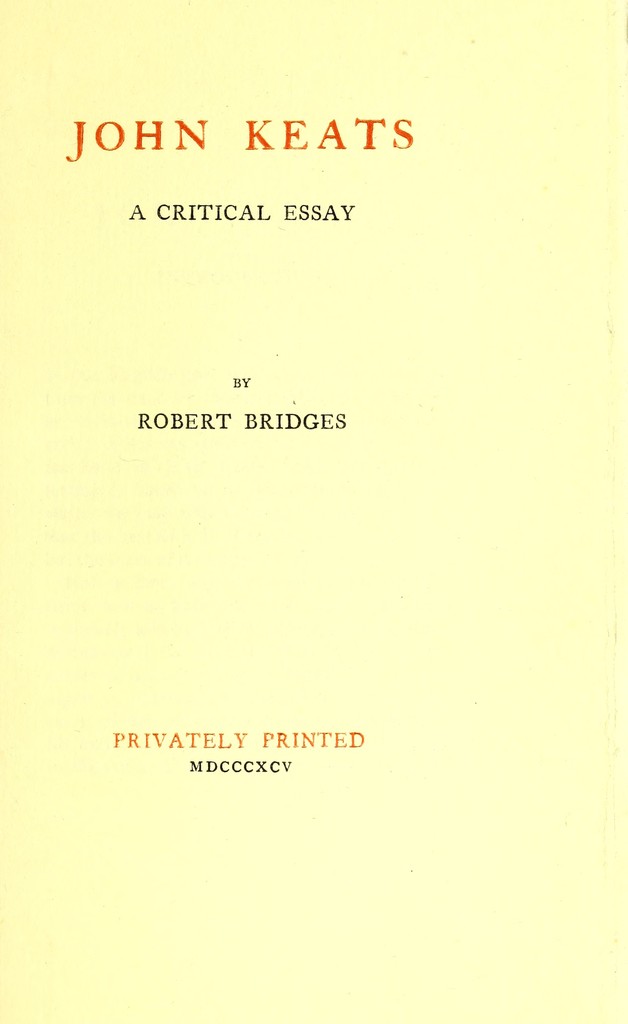 JOHN KEATS

A CRITICAL ESSAY

BY

ROBERT BRIDGES

PRIVATELY PRINTED

MDCCCXCV